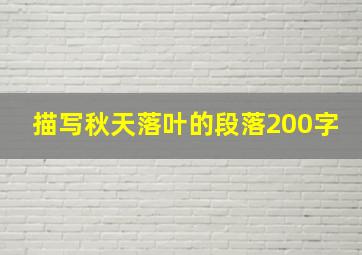 描写秋天落叶的段落200字